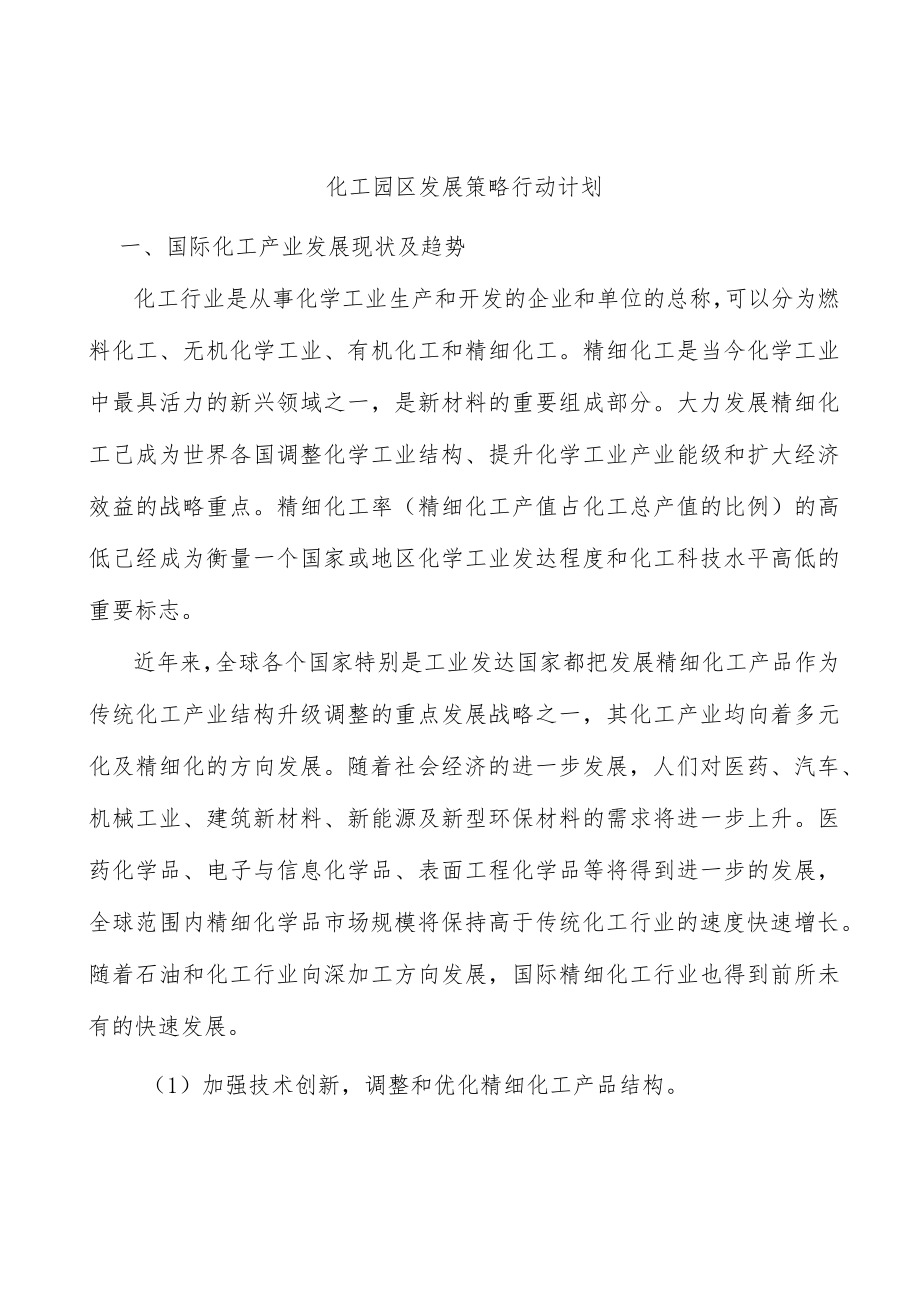 化工园区发展策略行动计划

一、国际化工产业发展现状及趋势

化工行业是从事化学工业生产和开发的企业和单位的总称,可以分为燃料化工、无机化学工业、有机化工和精细化工。精细化工是当今化学工业中最具活力的新兴领域之一，是新材料的重要组成部分。大力发展精细化工已成为世界各国调整化学工业结构、提升化学工业产业能级和扩大经济效益的战略重点。精细化工率（精细化工产值占化工总产值的比例）的高低已经成为衡量一个国家或地区化学工业发达程度和化工科技水平高低的重要标志。

近年来,全球各个国家特别是工业发达国家都把发展精细化工产品作为传统化工产业结构升级调整的重点发展战略之一，其化工产业均向着多元化及精细化的方向发展。随着社会经济的进一步发展，人们对医药、汽车、机械工业、建筑新材料、新能源及新型环保材料的需求将进一步上升。医药化学品、电子与信息化学品、表面工程化学品等将得到进一步的发展，全球范围内精细化学品市场规模将保持高于传统化工行业的速度快速增长。随着石油和化工行业向深加工方向发展，国际精细化工行业也得到前所未有的快速发展。

（1）加强技术创新，调整和优化精细化工产品结构。